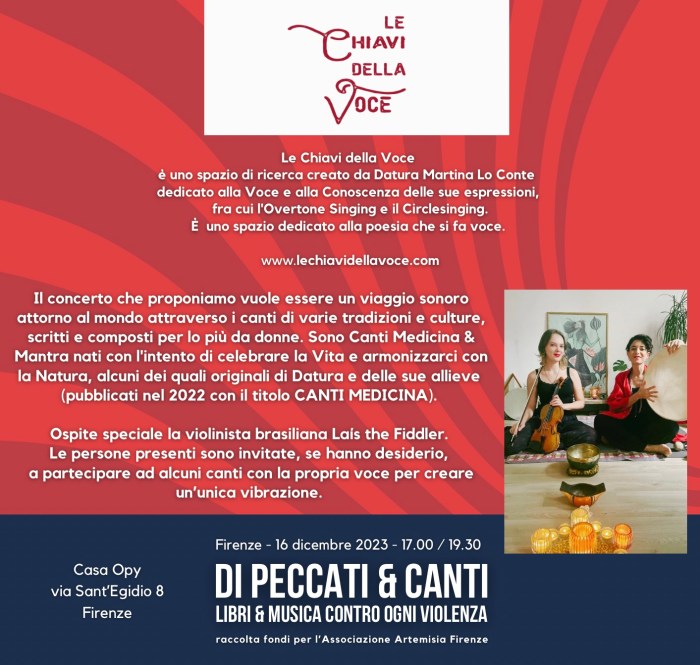 LE CHIAVI DELLA VOCE

Le Chiavi della Voce
è uno spazio di ricerca creato da Datura Martina Lo Conte
dedicato alla Voce e alla Conoscenza delle sue espressioni,
fra cui l'Overtone Singing e il Circlesinging.
È uno spazio dedicato alla poesia che si fa voce.

www.lechiavidellavoce.com

Il concerto che proponiamo vuole essere un viaggio sonoro attorno al mondo attraverso i canti di varie tradizioni e culture, scritti e composti per lo più da donne. Sono Canti Medicina & Mantra nati con l'intento di celebrare la Vita e armonizzarci con la Natura, alcuni dei quali originali di Datura e delle sue allieve (pubblicati nel 2022 con il titolo CANTI MEDICINA).

Ospite speciale la violinista brasiliana Laís the Fiddler.
Le persone presenti sono invitate, se hanno desiderio,
a partecipare ad alcuni canti con la propria voce per creare
un'unica vibrazione.

Casa Opy
via Sant'Egidio 8
Firenze

Firenze - 16 dicembre 2023 - 17.00 / 19.30
DI PECCATI & CANTI
LIBRI & MUSICA CONTRO OGNI VIOLENZA
raccolta fondi per l'Associazione Artemisia Firenze